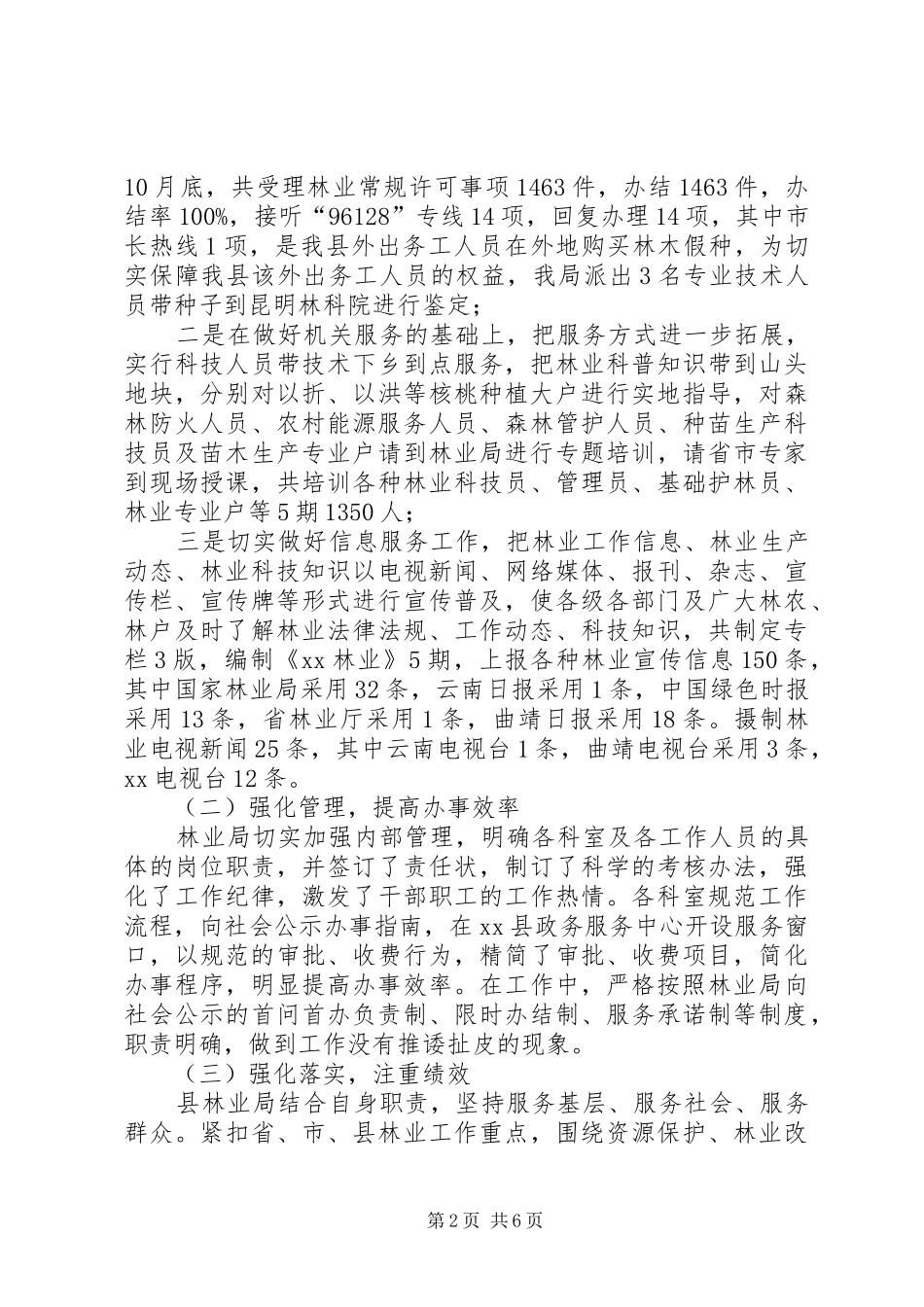 10月底，共受理林业常规许可事项1463件，办结1463件，办结率100%，接听“96128”专线14项，回复办理14项，其中市长热线1项，是我县外出务工人员在外地购买林木假种，为切实保障我县该外出务工人员的权益，我局派出3名专业技术人员带种子到昆明林科院进行鉴定；

二是在做好机关服务的基础上，把服务方式进一步拓展，实行科技人员带技术下乡到点服务，把林业科普知识带到山头地块，分别对以折、以洪等核桃种植大户进行实地指导，对森林防火人员、农村能源服务人员、森林管护人员、种苗生产科技员及苗木生产专业户请到林业局进行专题培训，请省市专家到现场授课，共培训各种林业科技员、管理员、基础护林员、林业专业户等5期1350人；

三是切实做好信息服务工作，把林业工作信息、林业生产动态、林业科技知识以电视新闻、网络媒体、报刊、杂志、宣传栏、宣传牌等形式进行宣传普及，使各级各部门及广大林农、林户及时了解林业法律法规、工作动态、科技知识，共制定专栏3版，编制《xx林业》5期，上报各种林业宣传信息150条，其中国家林业局采用32条，云南日报采用1条，中国绿色时报采用13条，省林业厅采用1条，曲靖日报采用18条。摄制林业电视新闻25条，其中云南电视台1条，曲靖电视台采用3条，xx电视台12条。

（二）强化管理，提高办事效率

林业局切实加强内部管理，明确各科室及各工作人员的具体的岗位职责，并签订了责任状，制订了科学的考核办法，强化了工作纪律，激发了干部职工的工作热情。各科室规范工作流程，向社会公示办事指南，在xx县政务服务中心开设服务窗口，以规范的审批、收费行为，精简了审批、收费项目，简化办事程序，明显提高办事效率。在工作中，严格按照林业局向社会公示的首问首办负责制、限时办结制、服务承诺制等制度，职责明确，做到工作没有推诿扯皮的现象。

（三）强化落实，注重绩效

县林业局结合自身职责，坚持服务基层、服务社会、服务群众。紧扣省、市、县林业工作重点，围绕资源保护、林业改

第2页 共6页